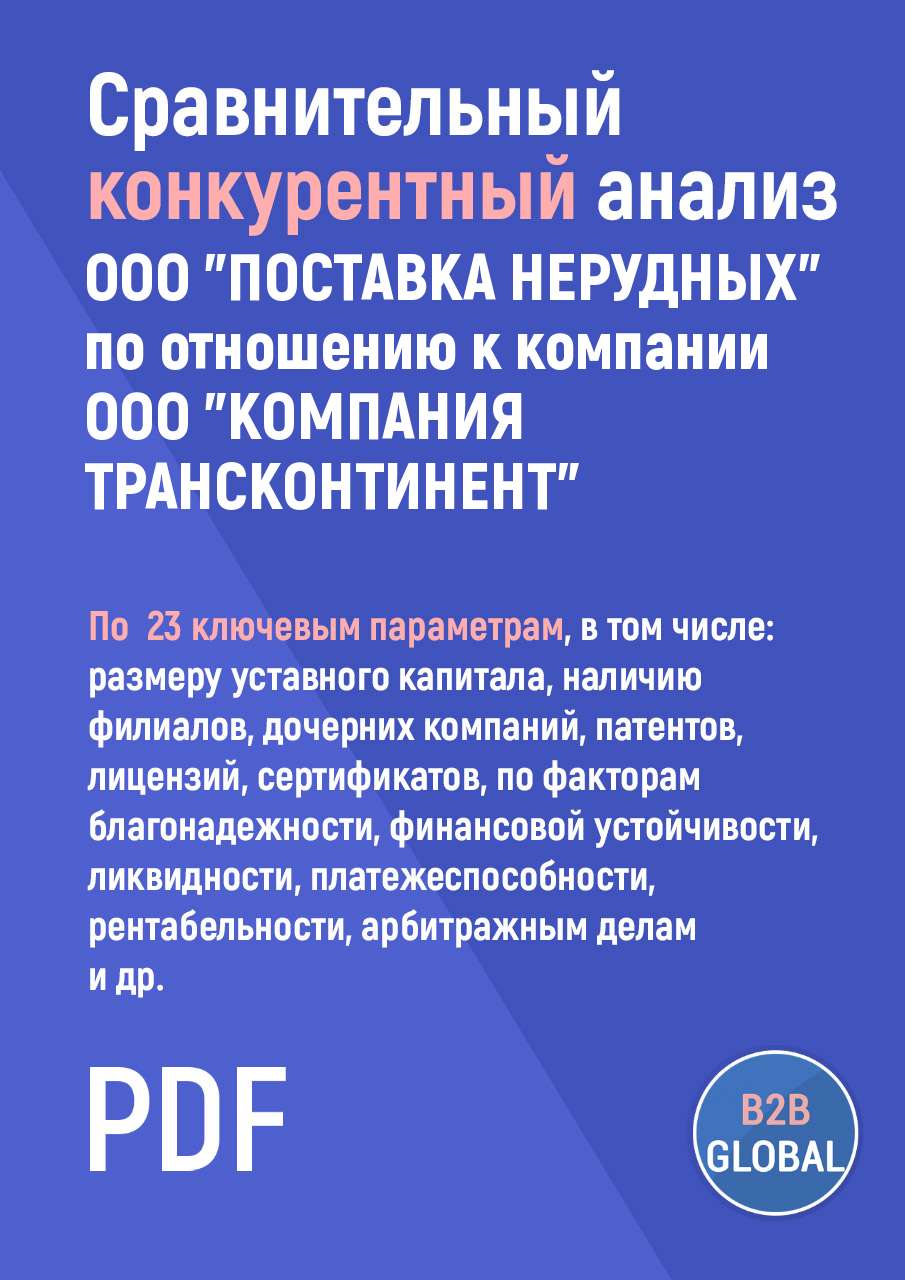 Сравнительный конкурентный анализ ООО "ПОСТАВКА НЕРУДНЫХ" по отношению к компании ООО "КОМПАНИЯ ТРАНСКОНТИНЕНТ"

По 23 ключевым параметрам, в том числе: размеру уставного капитала, наличию филиалов, дочерних компаний, патентов, лицензий, сертификатов, по факторам благонадежности, финансовой устойчивости, ликвидности, платежеспособности, рентабельности, арбитражным делам и др.

PDF

B2B GLOBAL